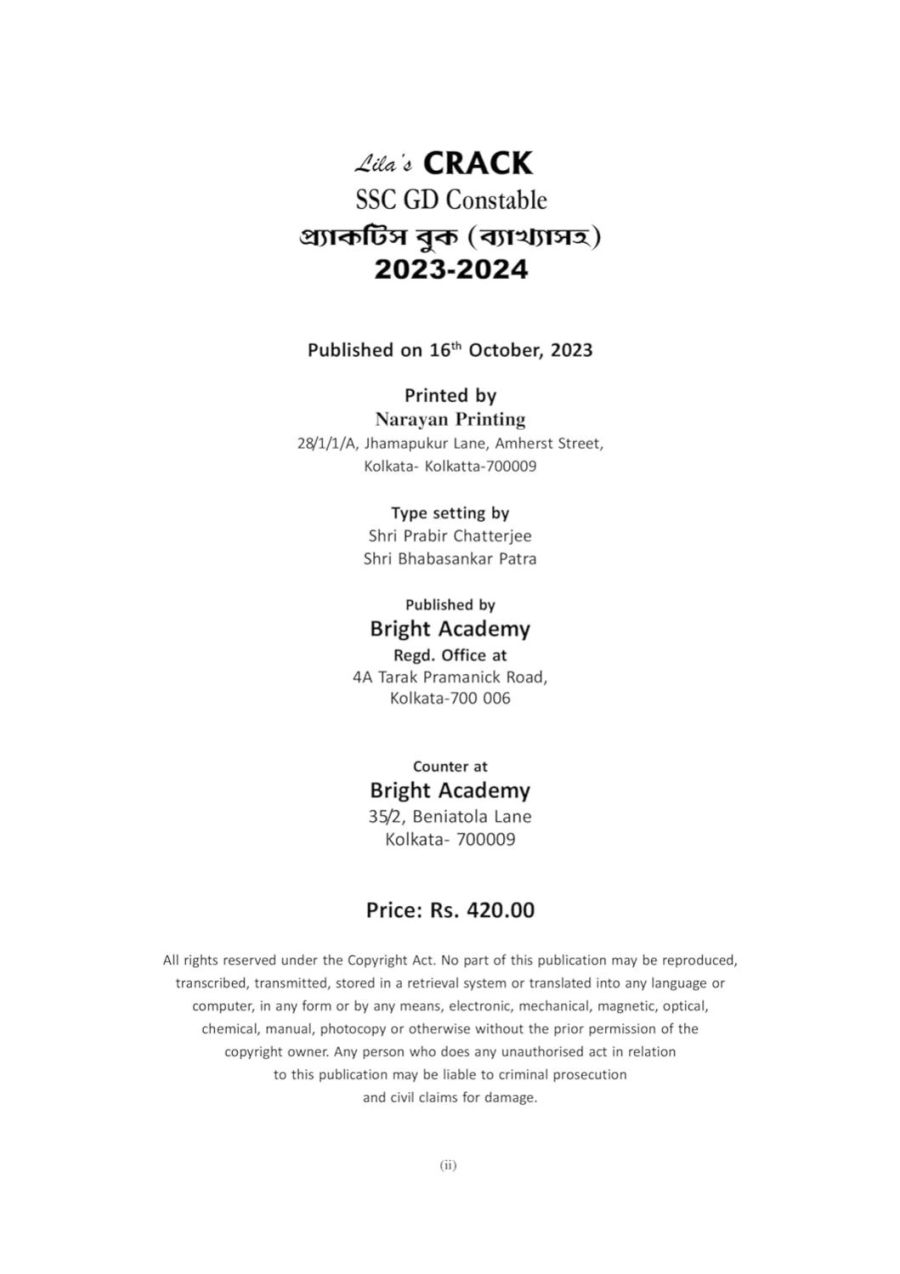 Lila's CRACK
SSC GD Constable
প্র্যাকটিস বুক (ব্যাখ্যাসহ)
2023-2024

Published on 16$^{th}$ October, 2023

Printed by
Narayan Printing
28/1/1/A, Jhamapukur Lane, Amherst Street, Kolkata- Kolkatta-700009

Type setting by
Shri Prabir Chatterjee
Shri Bhabasankar Patra

Published by
Bright Academy
Regd. Office at
4A Tarak Pramanick Road,
Kolkata-700 006

Counter at
Bright Academy
35/2, Beniatola Lane
Kolkata- 700009

Price: Rs. 420.00

All rights reserved under the Copyright Act. No part of this publication may be reproduced, transcribed, transmitted, stored in a retrieval system or translated into any language or computer, in any form or by any means, electronic, mechanical, magnetic, optical, chemical, manual, photocopy or otherwise without the prior permission of the copyright owner. Any person who does any unauthorised act in relation to this publication may be liable to criminal prosecution and civil claims for damage.

(ii)